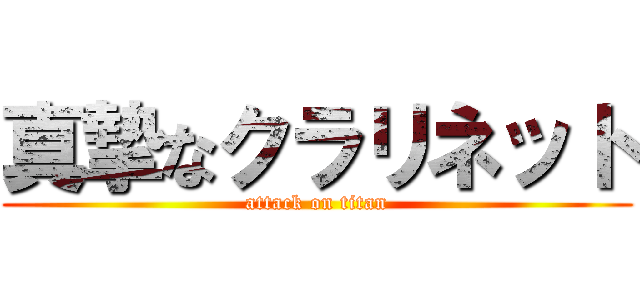 真摯なクラリネット
attack on titan